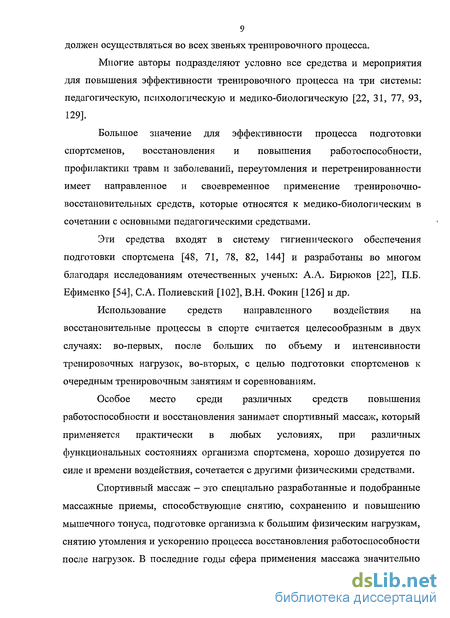 9

должен осуществляться во всех звеньях тренировочного процесса.

Многие авторы подразделяют условно все средства и мероприятия для повышения эффективности тренировочного процесса на три системы: педагогическую, психологическую и медико-биологическую [22, 31, 77, 93, 129].

Большое значение для эффективности процесса подготовки спортсменов, восстановления и повышения работоспособности, профилактики травм и заболеваний, переутомления и перетренированности имеет направленное и своевременное применение тренировочно-восстановительных средств, которые относятся к медико-биологическим в сочетании с основными педагогическими средствами.

Эти средства входят в систему гигиенического обеспечения подготовки спортсмена [48, 71, 78, 82, 144] и разработаны во многом благодаря исследованиям отечественных ученых: А.А. Бирюков [22], П.Б. Ефименко [54], С.А. Полиевский [102], В.Н. Фокин [126] и др.

Использование средств направленного воздействия на восстановительные процессы в спорте считается целесообразным в двух случаях: во-первых, после больших по объему и интенсивности тренировочных нагрузок, во-вторых, с целью подготовки спортсменов к очередным тренировочным занятиям и соревнованиям.

Особое место среди различных средств повышения работоспособности и восстановления занимает спортивный массаж, который применяется практически в любых условиях, при различных функциональных состояниях организма спортсмена, хорошо дозируется по силе и времени воздействия, сочетается с другими физическими средствами.

Спортивный массаж – это специально разработанные и подобранные массажные приемы, способствующие снятию, сохранению и повышению мышечного тонуса, подготовке организма к большим физическим нагрузкам, снятию утомления и ускорению процесса восстановления работоспособности после нагрузок. В последние годы сфера применения массажа значительно

dsLib.net
библиотека диссертаций